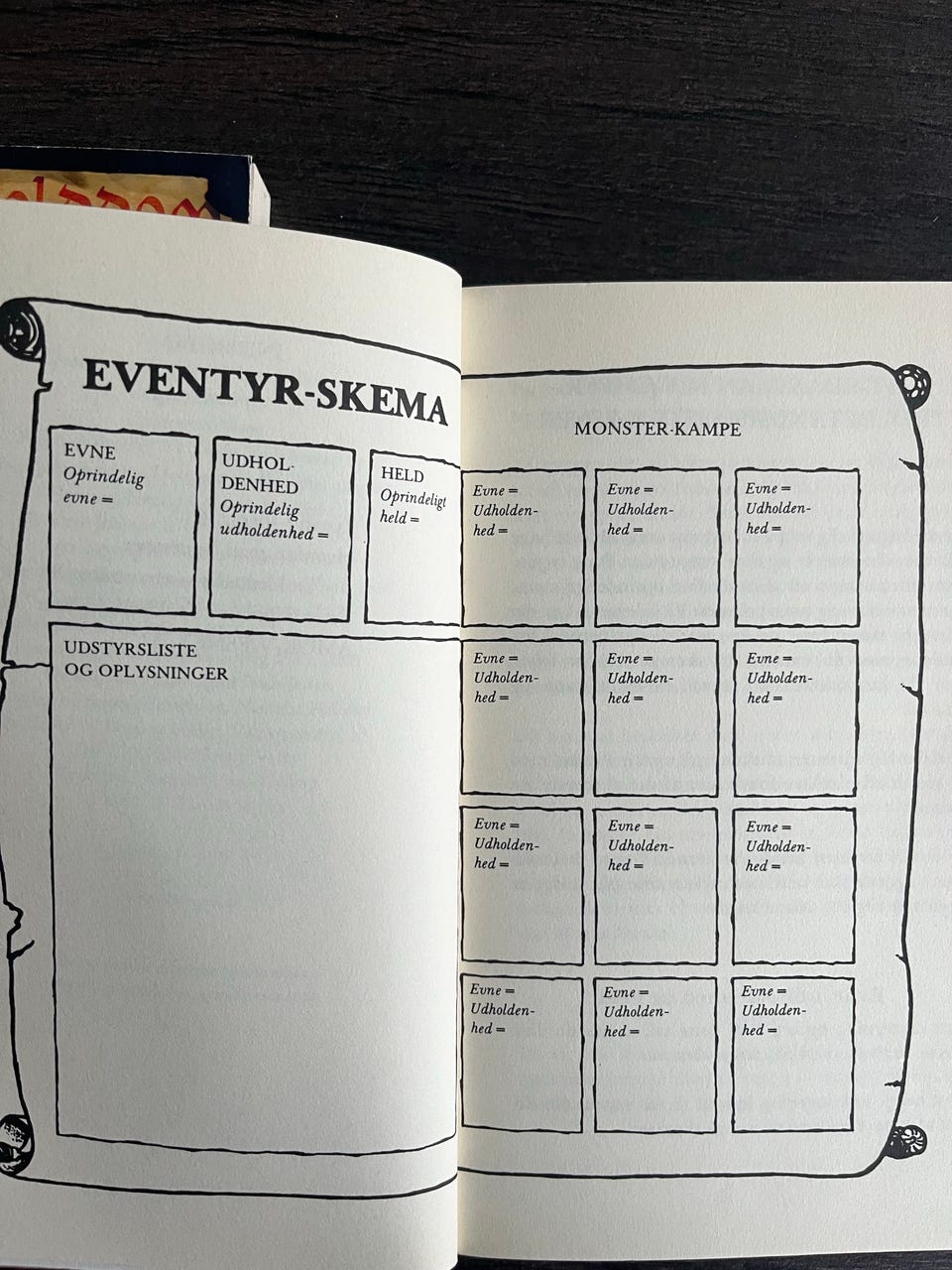 EVENTYR-SKEMA

EVNE
Oprindelig evne =

UDHOLDENHED
Oprindelig udholdenhed =

HELD
Oprindeligt held =

UDSTYRSLISTE
OG OPLYSNINGER

MONSTER-KAMPE

Evne =
Udholdenhed =

Evne =
Udholdenhed =

Evne =
Udholdenhed =

Evne =
Udholdenhed =

Evne =
Udholdenhed =

Evne =
Udholdenhed =

Evne =
Udholdenhed =

Evne =
Udholdenhed =

Evne =
Udholdenhed =

Evne =
Udholdenhed =

Evne =
Udholdenhed =

Evne =
Udholdenhed =